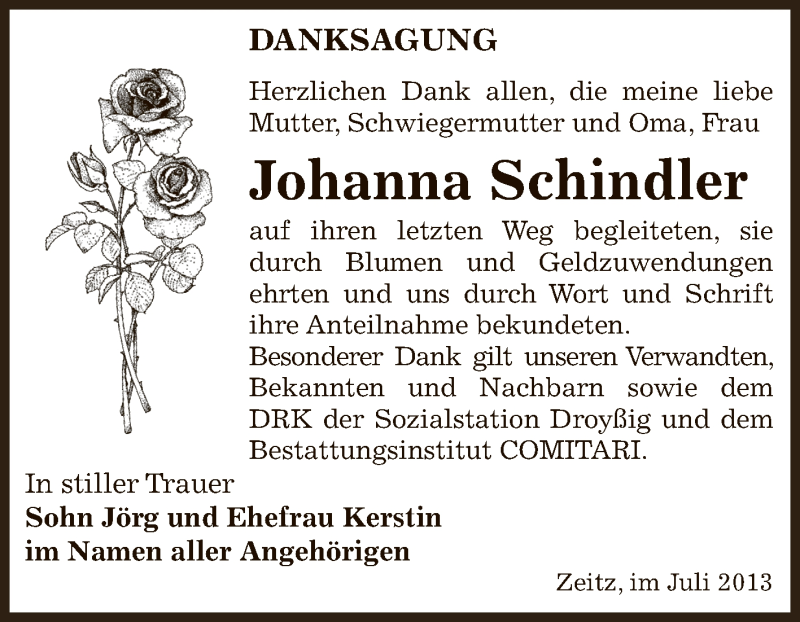 DANKSAGUNG

Herzlichen Dank allen, die meine liebe Mutter, Schwiegermutter und Oma, Frau

Johanna Schindler

auf ihren letzten Weg begleiteten, sie durch Blumen und Geldzuwendungen ehrten und uns durch Wort und Schrift ihre Anteilnahme bekundeten.
Besonderer Dank gilt unseren Verwandten, Bekannten und Nachbarn sowie dem DRK der Sozialstation Droyßig und dem Bestattungsinstitut COMITARI.

In stiller Trauer
Sohn Jörg und Ehefrau Kerstin
im Namen aller Angehörigen

Zeitz, im Juli 2013